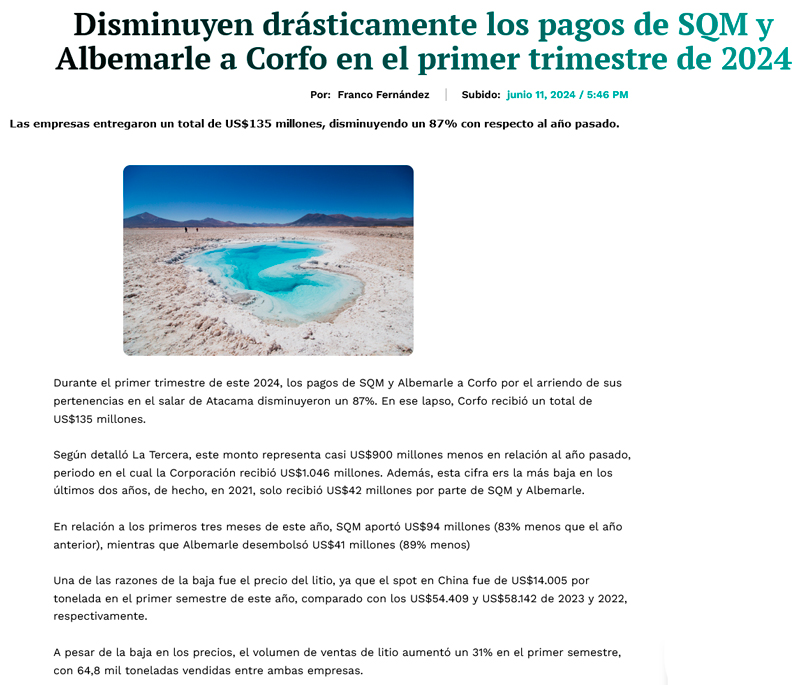 Disminuyen drásticamente los pagos de SQM y Albemarle a Corfo en el primer trimestre de 2024

Por: Franco Fernández | Subido: junio 11, 2024 / 5:46 PM

Las empresas entregaron un total de US$135 millones, disminuyendo un 87% con respecto al año pasado.

Durante el primer trimestre de este 2024, los pagos de SQM y Albemarle a Corfo por el arriendo de sus pertenencias en el salar de Atacama disminuyeron un 87%. En ese lapso, Corfo recibió un total de US$135 millones.

Según detalló La Tercera, este monto representa casi US$900 millones menos en relación al año pasado, periodo en el cual la Corporación recibió US$1.046 millones. Además, esta cifra ers la más baja en los últimos dos años, de hecho, en 2021, solo recibió US$42 millones por parte de SQM y Albemarle.

En relación a los primeros tres meses de este año, SQM aportó US$94 millones (83% menos que el año anterior), mientras que Albemarle desembolsó US$41 millones (89% menos)

Una de las razones de la baja fue el precio del litio, ya que el spot en China fue de US$14.005 por tonelada en el primer semestre de este año, comparado con los US$54.409 y US$58.142 de 2023 y 2022, respectivamente.

A pesar de la baja en los precios, el volumen de ventas de litio aumentó un 31% en el primer semestre, con 64,8 mil toneladas vendidas entre ambas empresas.